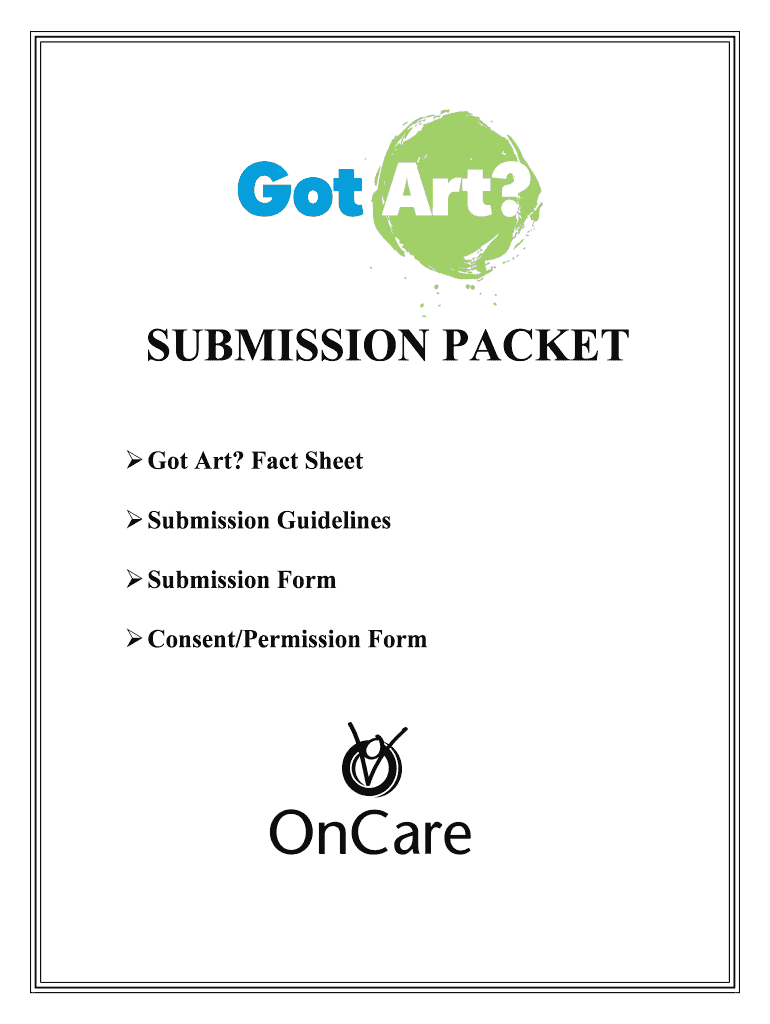 Got Art?

SUBMISSION PACKET

➢ Got Art? Fact Sheet

➢ Submission Guidelines

➢ Submission Form

➢ Consent/Permission Form

OnCare